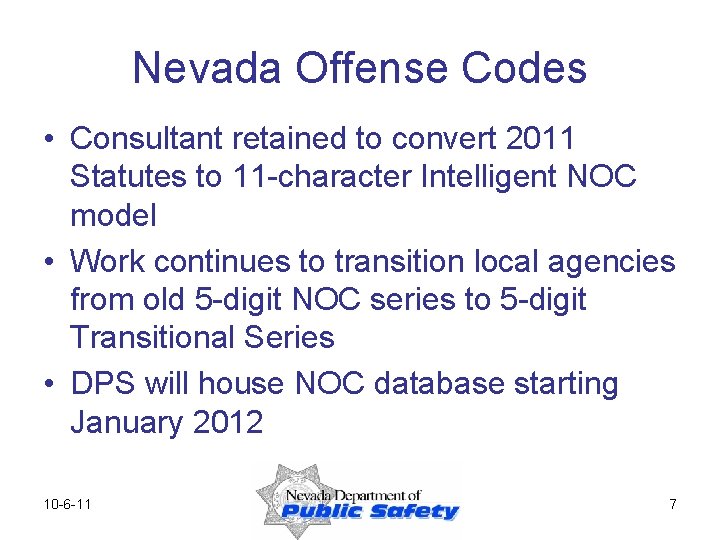 Nevada Offense Codes

• Consultant retained to convert 2011 Statutes to 11-character Intelligent NOC model

• Work continues to transition local agencies from old 5-digit NOC series to 5-digit Transitional Series

• DPS will house NOC database starting January 2012

10-6-11

Nevada Department of
Public Safety

7